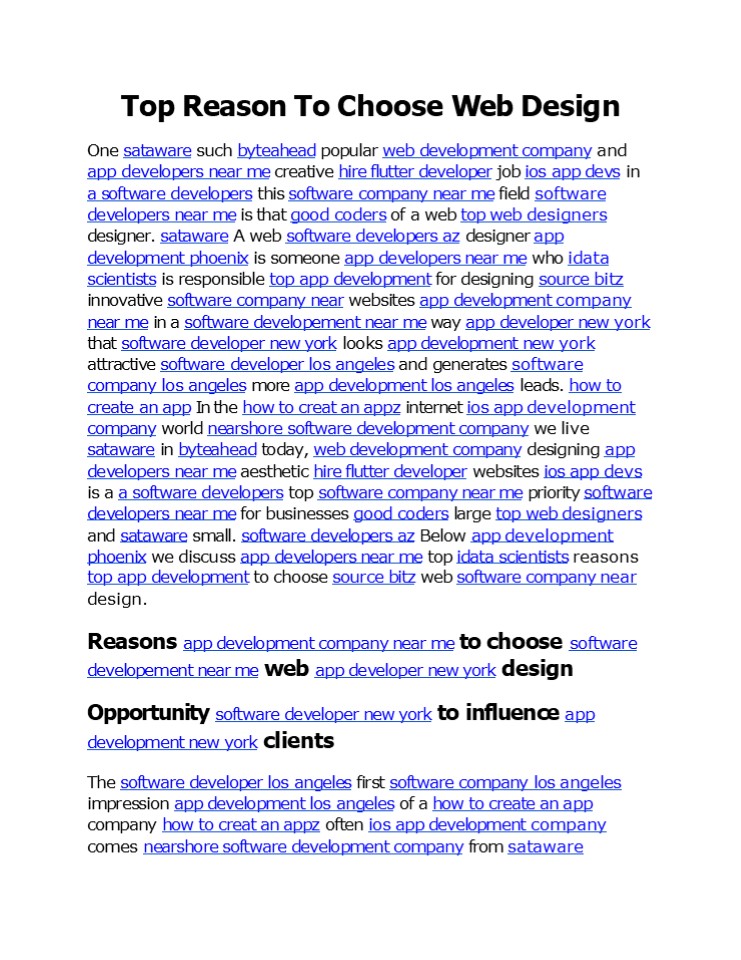 Top Reason To Choose Web Design

One sataware such byteahead popular web development company and app developers near me creative hire flutter developer job ios app devs in a software developers this software company near me field software developers near me is that good coders of a web top web designers designer. sataware A web software developers az designer app development phoenix is someone app developers near me who idata scientists is responsible top app development for designing source bitz innovative software company near websites app development company near me in a software developement near me way app developer new york that software developer new york looks app development new york attractive software developer los angeles and generates software company los angeles more app development los angeles leads. how to create an app In the how to creat an appz internet ios app development company world nearshore software development company we live sataware in byteahead today, web development company designing app developers near me aesthetic hire flutter developer websites ios app devs is a a software developers top software company near me priority software developers near me for businesses good coders large top web designers and sataware small. software developers az Below app development phoenix we discuss app developers near me top idata scientists reasons top app development to choose source bitz web software company near design.

Reasons app development company near me to choose software developement near me web app developer new york design

Opportunity software developer new york to influence app development new york clients

The software developer los angeles first software company los angeles impression app development los angeles of a how to create an app company how to creat an appz often ios app development company comes nearshore software development company from sataware